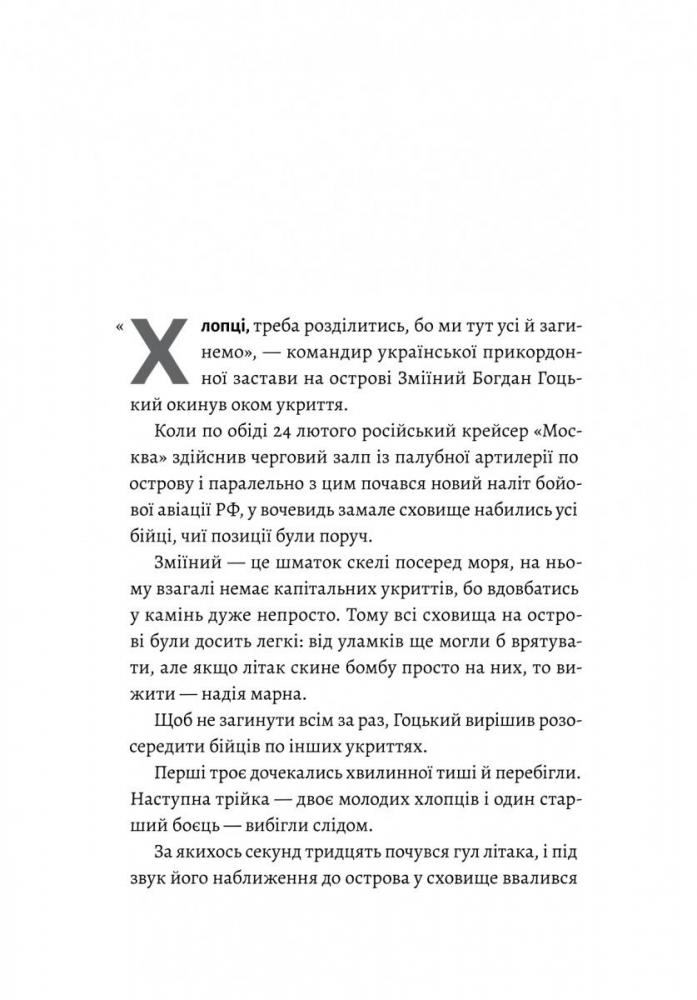 «Хлопці, треба розділитись, бо ми тут усі й загинемо», — командир української прикордонної застави на острові Зміїний Богдан Гоцький окинув оком укриття.

Коли по обіді 24 лютого російський крейсер «Москва» здійснив черговий залп із палубної артилерії по острову і паралельно з цим почався новий наліт бойової авіації РФ, у вочевидь замале сховище набились усі бійці, чиї позиції були поруч.

Зміїний — це шматок скелі посеред моря, на ньому взагалі немає капітальних укриттів, бо вдовбатись у камінь дуже непросто. Тому всі сховища на острові були досить легкі: від уламків ще могли б врятувати, але якщо літак скине бомбу просто на них, то вижити — надія марна.

Щоб не загинути всім за раз, Гоцький вирішив розосередити бійців по інших укриттях.

Перші троє дочекались хвилинної тиші й перебігли. Наступна трійка — двоє молодих хлопців і один старший боєць — вибігли слідом.

За якихось секунд тридцять почувся гул літака, і під звук його наближення до острова у сховище ввалився